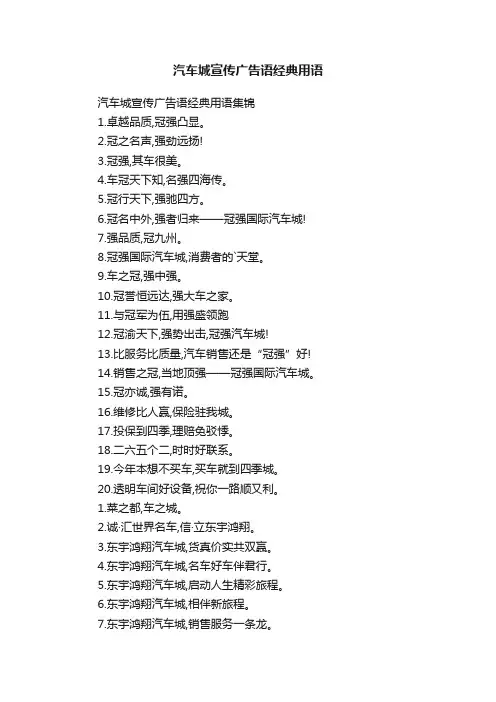 汽车城宣传广告语经典用语

汽车城宣传广告语经典用语集锦

1.卓越品质,冠强凸显。

2.冠之名声,强劲远扬!

3.冠强,其车很美。

4.车冠天下知,名强四海传。

5.冠行天下,强驰四方。

6.冠名中外,强者归来——冠强国际汽车城!

7.强品质,冠九州。

8.冠强国际汽车城,消费者的`天堂。

9.车之冠,强中强。

10.冠誉恒远达,强大车之家。

11.与冠军为伍,用强盛领跑

12.冠渝天下,强势出击,冠强汽车城!

13.比服务比质量,汽车销售还是“冠强”好!

14.销售之冠,当地顶强——冠强国际汽车城。

15.冠亦诚,强有诺。

16.维修比人赢,保险驻我城。

17.投保到四季,理赔免驳悸。

18.二六五个二,时时好联系。

19.今年本想不买车,买车就到四季城。

20.透明车间好设备,祝你一路顺又利。

1.菜之都,车之城。

2.诚·汇世界名车,信·立东宇鸿翔。

3.东宇鸿翔汽车城,货真价实共双赢。

4.东宇鸿翔汽车城,名车好车伴君行。

5.东宇鸿翔汽车城,启动人生精彩旅程。

6.东宇鸿翔汽车城,相伴新旅程。

7.东宇鸿翔汽车城,销售服务一条龙。